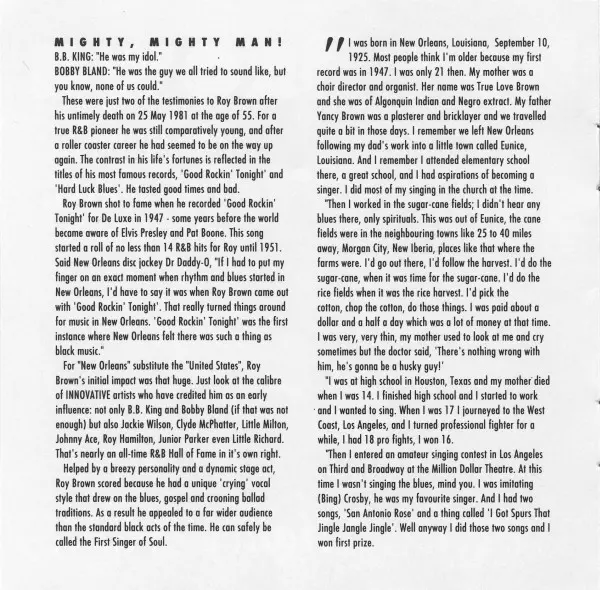 MIGHTY, MIGHTY MAN!

B.B. KING: "He was my idol."

BOBBY BLAND: "He was the guy we all tried to sound like, but you know, none of us could."

These were just two of the testimonies to Roy Brown after his untimely death on 25 May 1981 at the age of 55. For a true R&B pioneer he was still comparatively young, and after a roller coaster career he had seemed to be on the way up again. The contrast in his life's fortunes is reflected in the titles of his most famous records, 'Good Rockin' Tonight' and 'Hard Luck Blues'. He tasted good times and bad.

Roy Brown shot to fame when he recorded 'Good Rockin' Tonight' for De Luxe in 1947 - some years before the world became aware of Elvis Presley and Pat Boone. This song started a roll of no less than 14 R&B hits for Roy until 1951. Said New Orleans disc jockey Dr Daddy-O, "If I had to put my finger on an exact moment when rhythm and blues started in New Orleans, I'd have to say it was when Roy Brown came out with 'Good Rockin' Tonight'. That really turned things around for music in New Orleans. 'Good Rockin' Tonight' was the first instance where New Orleans felt there was such a thing as black music."

For "New Orleans" substitute the "United States", Roy Brown's initial impact was that huge. Just look at the calibre of INNOVATIVE artists who have credited him as an early influence: not only B.B. King and Bobby Bland (if that was not enough) but also Jackie Wilson, Clyde McPhatter, Little Milton, Johnny Ace, Roy Hamilton, Junior Parker even Little Richard. That's nearly an all-time R&B Hall of Fame in it's own right.

Helped by a breezy personality and a dynamic stage act, Roy Brown scored because he had a unique 'crying' vocal style that drew on the blues, gospel and crooning ballad traditions. As a result he appealed to a far wider audience than the standard black acts of the time. He can safely be called the First Singer of Soul.

"I was born in New Orleans, Louisiana, September 10, 1925. Most people think I'm older because my first record was in 1947. I was only 21 then. My mother was a choir director and organist. Her name was True Love Brown and she was of Algonquin Indian and Negro extract. My father Yancy Brown was a plasterer and bricklayer and we travelled quite a bit in those days. I remember we left New Orleans following my dad's work into a little town called Eunice, Louisiana. And I remember I attended elementary school there, a great school, and I had aspirations of becoming a singer. I did most of my singing in the church at the time.

"Then I worked in the sugar-cane fields; I didn't hear any blues there, only spirituals. This was out of Eunice, the cane fields were in the neighbouring towns like 25 to 40 miles away, Morgan City, New Iberia, places like that where the farms were. I'd go out there, I'd follow the harvest. I'd do the sugar-cane, when it was time for the sugar-cane. I'd do the rice fields when it was the rice harvest. I'd pick the cotton, chop the cotton, do those things. I was paid about a dollar and a half a day which was a lot of money at that time. I was very, very thin, my mother used to look at me and cry sometimes but the doctor said, 'There's nothing wrong with him, he's gonna be a husky guy!'

"I was at high school in Houston, Texas and my mother died when I was 14. I finished high school and I started to work and I wanted to sing. When I was 17 I journeyed to the West Coast, Los Angeles, and I turned professional fighter for a while, I had 18 pro fights, I won 16.

"Then I entered an amateur singing contest in Los Angeles on Third and Broadway at the Million Dollar Theatre. At this time I wasn't singing the blues, mind you. I was imitating (Bing) Crosby, he was my favourite singer. And I had two songs, 'San Antonio Rose' and a thing called 'I Got Spurs That Jingle Jangle Jingle'. Well anyway I did those two songs and I won first prize.